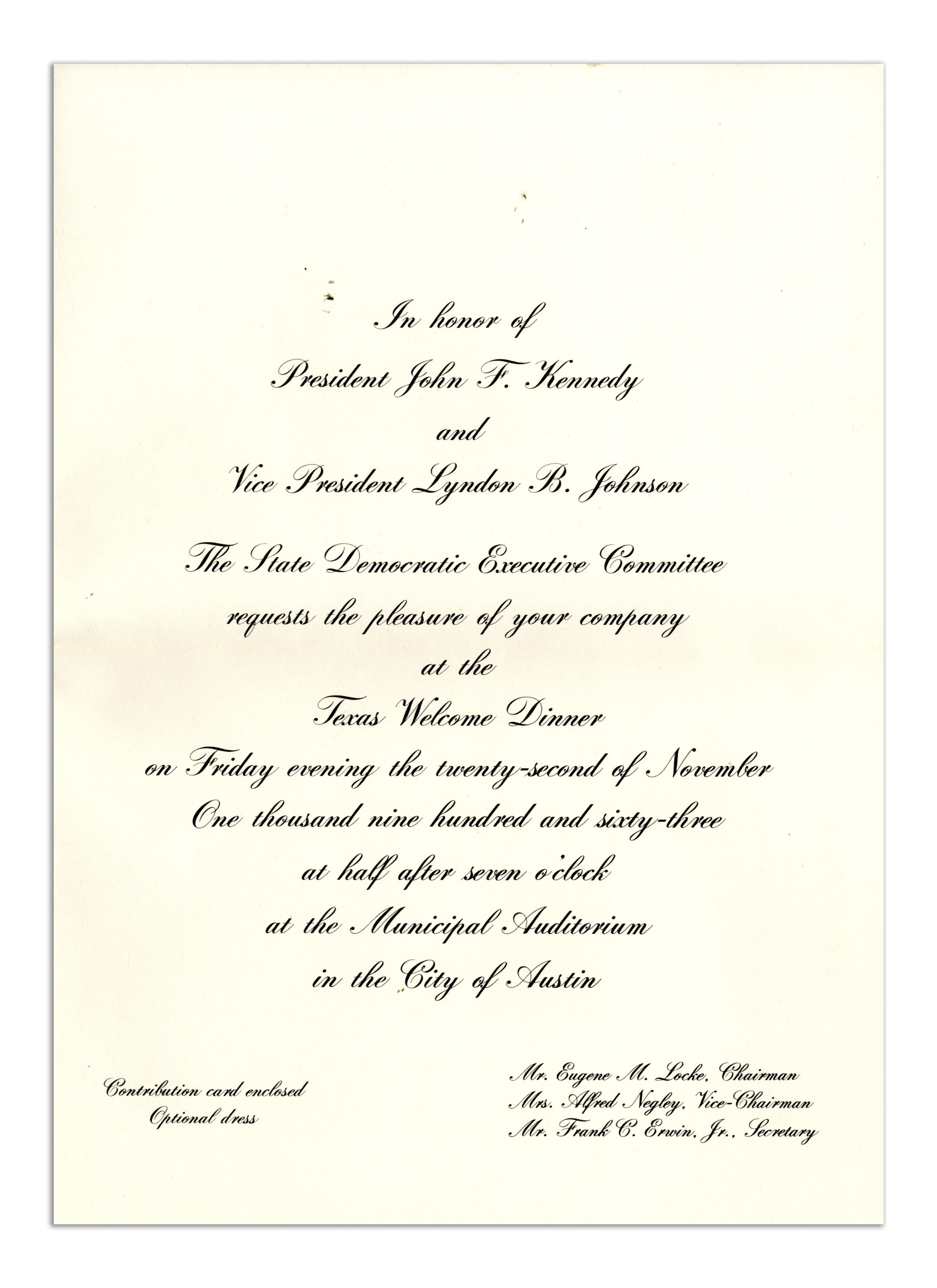 In honor of
President John F. Kennedy
and
Vice President Lyndon B. Johnson

The State Democratic Executive Committee
requests the pleasure of your company
at the
Texas Welcome Dinner
on Friday evening the twenty-second of November
One thousand nine hundred and sixty-three
at half after seven o'clock
at the Municipal Auditorium
in the City of Austin

Contribution card enclosed
Optional dress

Mr. Eugene M. Locke, Chairman
Mrs. Alfred Negley, Vice-Chairman
Mr. Frank C. Erwin, Jr., Secretary